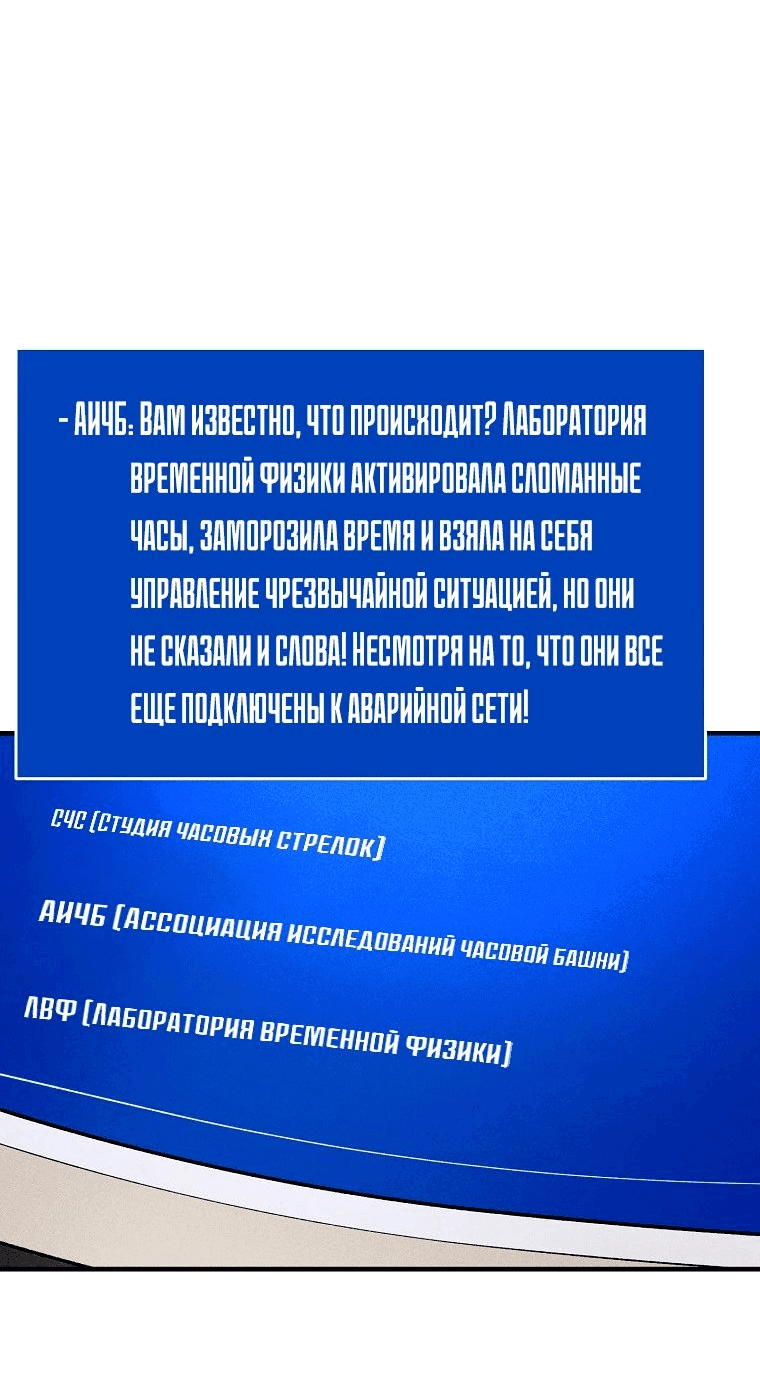 - АИЧБ: ВАМ ИЗВЕСТНО, ЧТО ПРОИСХОДИТ? ЛАБОРАТОРИЯ ВРЕМЕННОЙ ФИЗИКИ АКТИВИРОВАЛА СЛОМАННЫЕ ЧАСЫ, ЗАМОРОЗИЛА ВРЕМЯ И ВЗЯЛА НА СЕБЯ УПРАВЛЕНИЕ ЧРЕЗВЫЧАЙНОЙ СИТУАЦИЕЙ, НО ОНИ НЕ СКАЗАЛИ И СЛОВА! НЕСМОТРЯ НА ТО, ЧТО ОНИ ВСЕ ЕЩЕ ПОДКЛЮЧЕНЫ К АВАРИЙНОЙ СЕТИ!

СЧС (СТУДИЯ ЧАСОВЫХ СТРЕЛОК)

АИЧБ (АССОЦИАЦИЯ ИССЛЕДОВАНИЙ ЧАСОВОЙ БАШНИ)

ЛВФ (ЛАБОРАТОРИЯ ВРЕМЕННОЙ ФИЗИКИ)